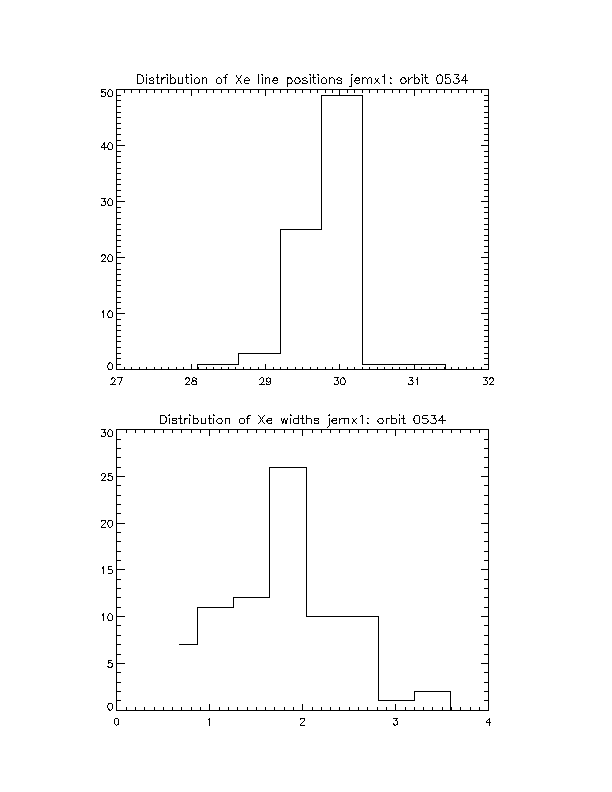 Distribution of Xe line positions jemx1: orbit 0534

50
40
30
20
10
0
27
28
29
30
31
32

Distribution of Xe widths jemx1: orbit 0534

30
25
20
15
10
5
0
0
1
2
3
4